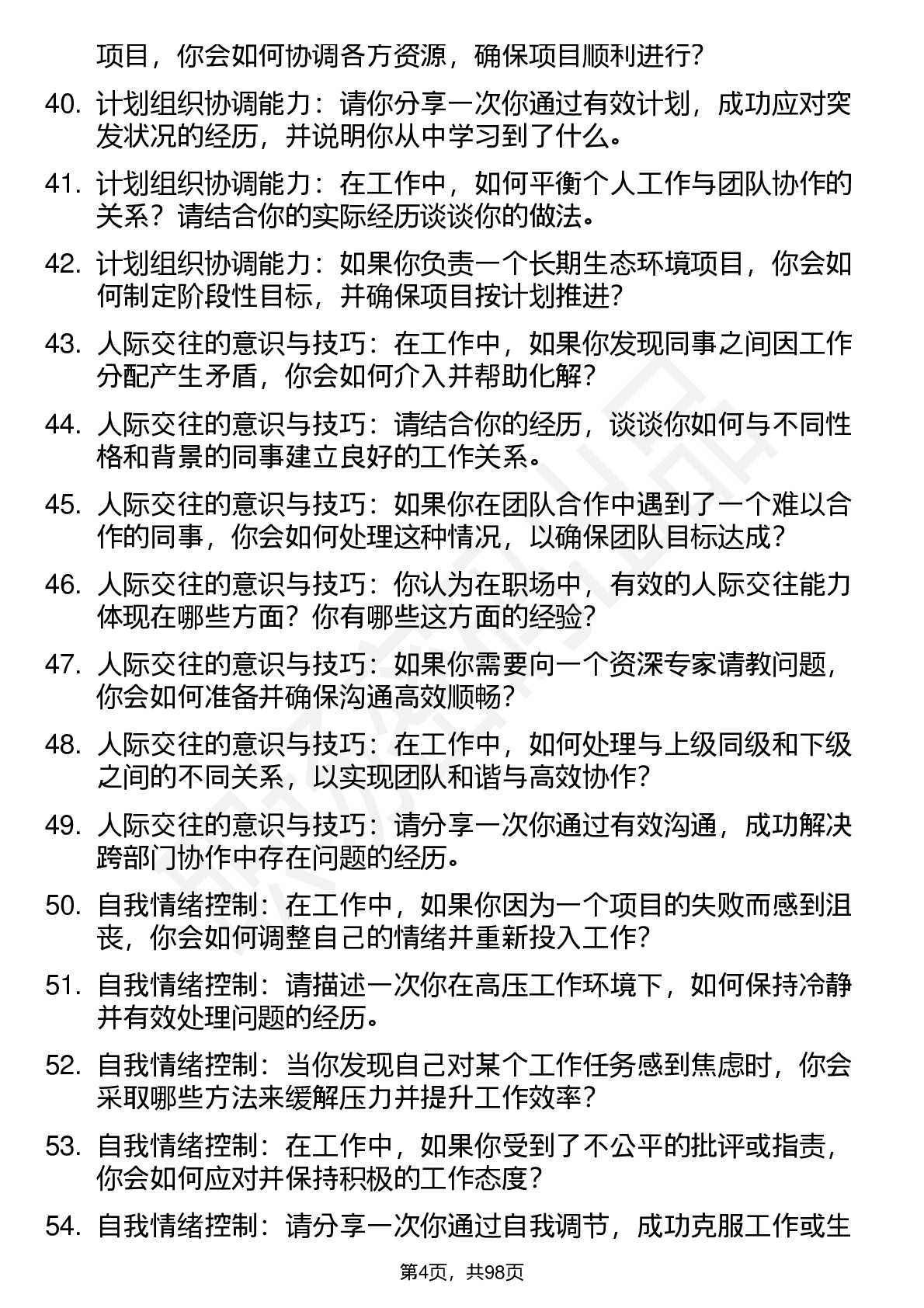 项目，你会如何协调各方资源，确保项目顺利进行？

40. 计划组织协调能力：请你分享一次你通过有效计划，成功应对突发状况的经历，并说明你从中学习到了什么。

41. 计划组织协调能力：在工作中，如何平衡个人工作与团队协作的关系？请结合你的实际经历谈谈你的做法。

42. 计划组织协调能力：如果你负责一个长期生态环境项目，你会如何制定阶段性目标，并确保项目按计划推进？

43. 人际交往的意识与技巧：在工作中，如果你发现同事之间因工作分配产生矛盾，你会如何介入并帮助化解？

44. 人际交往的意识与技巧：请结合你的经历，谈谈你如何与不同性格和背景的同事建立良好的工作关系。

45. 人际交往的意识与技巧：如果你在团队合作中遇到了一个难以合作的同事，你会如何处理这种情况，以确保团队目标达成？

46. 人际交往的意识与技巧：你认为在职场中，有效的人际交往能力体现在哪些方面？你有哪些这方面的经验？

47. 人际交往的意识与技巧：如果你需要向一个资深专家请教问题，你会如何准备并确保沟通高效顺畅？

48. 人际交往的意识与技巧：在工作中，如何处理与上级同级和下级之间的不同关系，以实现团队和谐与高效协作？

49. 人际交往的意识与技巧：请分享一次你通过有效沟通，成功解决跨部门协作中存在问题的经历。

50. 自我情绪控制：在工作中，如果你因为一个项目的失败而感到沮丧，你会如何调整自己的情绪并重新投入工作？

51. 自我情绪控制：请描述一次你在高压工作环境下，如何保持冷静并有效处理问题的经历。

52. 自我情绪控制：当你发现自己对某个工作任务感到焦虑时，你会采取哪些方法来缓解压力并提升工作效率？

53. 自我情绪控制：在工作中，如果你受到了不公平的批评或指责，你会如何应对并保持积极的工作态度？

54. 自我情绪控制：请分享一次你通过自我调节，成功克服工作或生

第4页，共98页